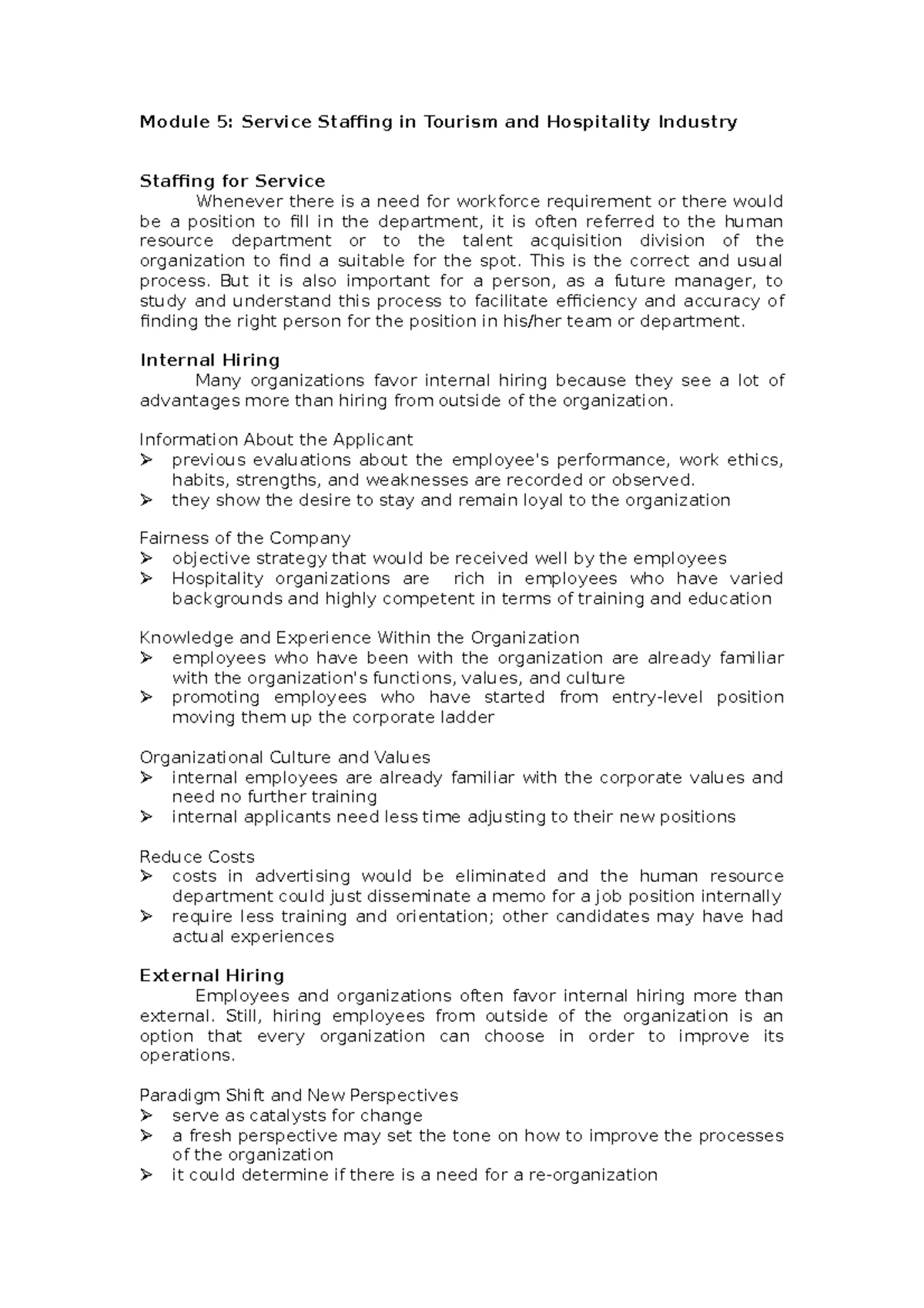 Module 5: Service Staffing in Tourism and Hospitality Industry

Staffing for Service

Whenever there is a need for workforce requirement or there would be a position to fill in the department, it is often referred to the human resource department or to the talent acquisition division of the organization to find a suitable for the spot. This is the correct and usual process. But it is also important for a person, as a future manager, to study and understand this process to facilitate efficiency and accuracy of finding the right person for the position in his/her team or department.

Internal Hiring

Many organizations favor internal hiring because they see a lot of advantages more than hiring from outside of the organization.

Information About the Applicant
➢ previous evaluations about the employee's performance, work ethics, habits, strengths, and weaknesses are recorded or observed.
➢ they show the desire to stay and remain loyal to the organization

Fairness of the Company
➢ objective strategy that would be received well by the employees
➢ Hospitality organizations are rich in employees who have varied backgrounds and highly competent in terms of training and education

Knowledge and Experience Within the Organization
➢ employees who have been with the organization are already familiar with the organization's functions, values, and culture
➢ promoting employees who have started from entry-level position moving them up the corporate ladder

Organizational Culture and Values
➢ internal employees are already familiar with the corporate values and need no further training
➢ internal applicants need less time adjusting to their new positions

Reduce Costs
➢ costs in advertising would be eliminated and the human resource department could just disseminate a memo for a job position internally
➢ require less training and orientation; other candidates may have had actual experiences

External Hiring

Employees and organizations often favor internal hiring more than external. Still, hiring employees from outside of the organization is an option that every organization can choose in order to improve its operations.

Paradigm Shift and New Perspectives
➢ serve as catalysts for change
➢ a fresh perspective may set the tone on how to improve the processes of the organization
➢ it could determine if there is a need for a re-organization